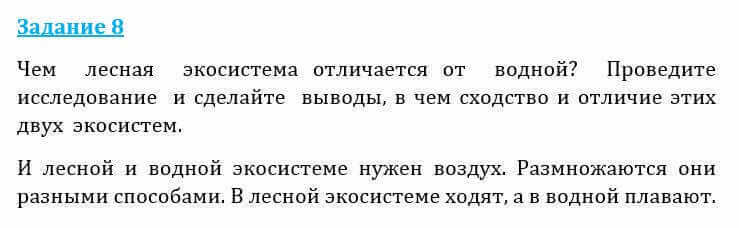 Задание 8

Чем лесная экосистема отличается от водной? Проведите исследование и сделайте выводы, в чем сходство и отличие этих двух экосистем.

И лесной и водной экосистеме нужен воздух. Размножаются они разными способами. В лесной экосистеме ходят, а в водной плавают.